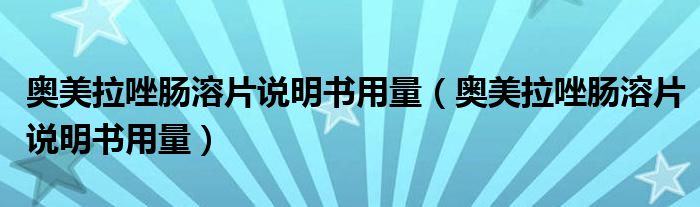 奥美拉唑肠溶片说明书用量（奥美拉唑肠溶片说明书用量）